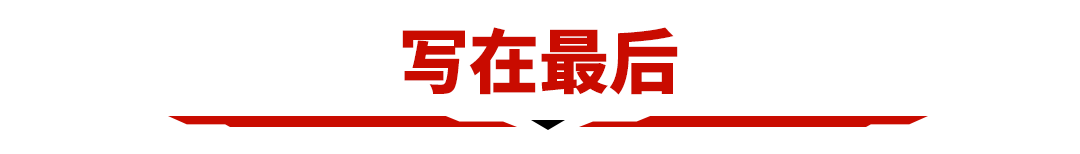 写在最后